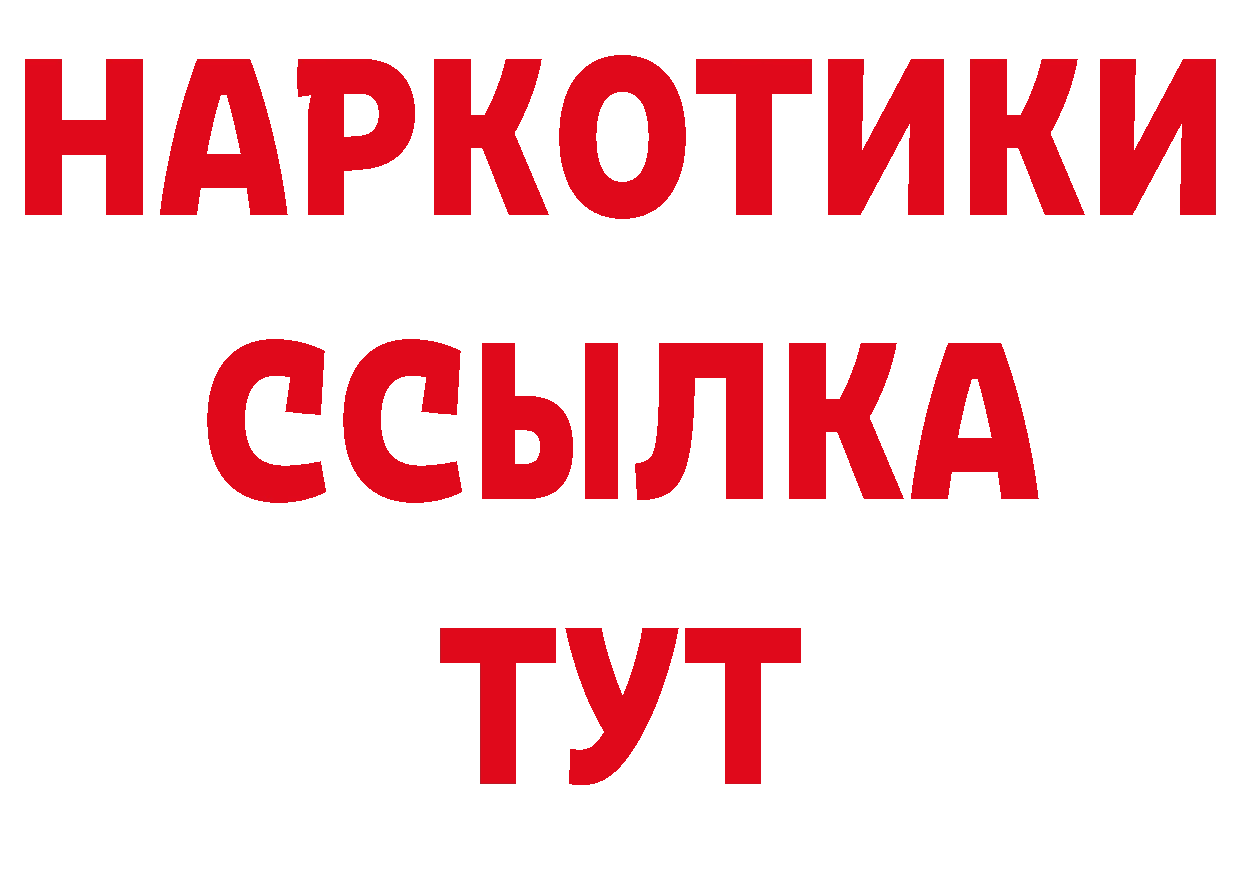 НАРКОТИКИ
ССЫЛКА
ТУТ